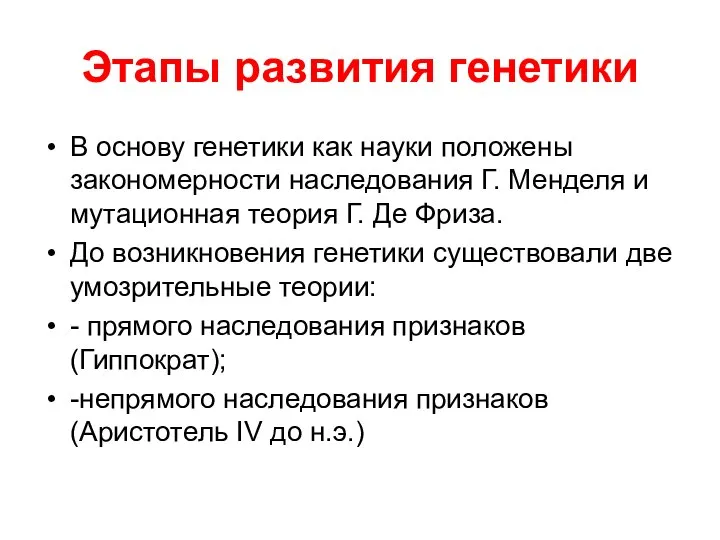 Этапы развития генетики

• В основу генетики как науки положены закономерности наследования Г. Менделя и мутационная теория Г. Де Фриза.

• До возникновения генетики существовали две умозрительные теории:

• - прямого наследования признаков (Гиппократ);

• -непрямого наследования признаков (Аристотель IV до н.э.)